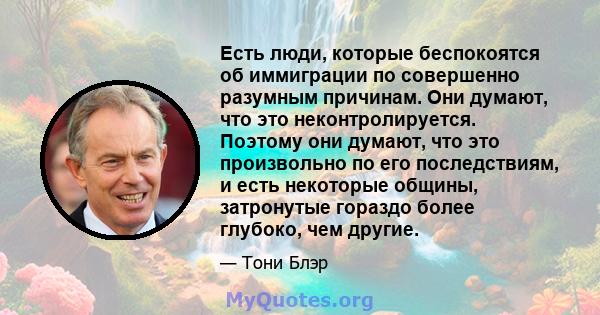 Есть люди, которые беспокоятся об иммиграции по совершенно разумным причинам. Они думают, что это неконтролируется. Поэтому они думают, что это произвольно по его последствиям, и есть некоторые общины, затронутые гораздо более глубоко, чем другие.

— Тони Блэр

MyQuotes.org